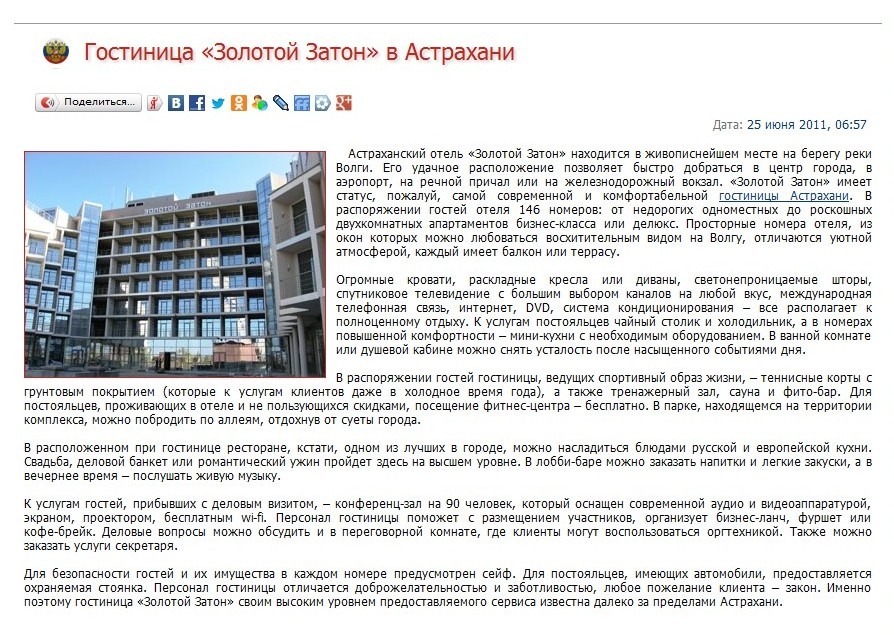 Гостиница «Золотой Затон» в Астрахани

Поделиться...

Дата: 25 июня 2011, 06:57

ЗОЛОТОЙ ЗАТОН

Астраханский отель «Золотой Затон» находится в живописнейшем месте на берегу реки Волги. Его удачное расположение позволяет быстро добраться в центр города, в аэропорт, на речной причал или на железнодорожный вокзал. «Золотой Затон» имеет статус, пожалуй, самой современной и комфортабельной гостиницы Астрахани. В распоряжении гостей отеля 146 номеров: от недорогих одноместных до роскошных двухкомнатных апартаментов бизнес-класса или делюкс. Просторные номера отеля, из окон которых можно любоваться восхитительным видом на Волгу, отличаются уютной атмосферой, каждый имеет балкон или террасу.

Огромные кровати, раскладные кресла или диваны, светонепроницаемые шторы, спутниковое телевидение с большим выбором каналов на любой вкус, международная телефонная связь, интернет, DVD, система кондиционирования – все располагает к полноценному отдыху. К услугам постояльцев чайный столик и холодильник, а в номерах повышенной комфортности – мини-кухни с необходимым оборудованием. В ванной комнате или душевой кабине можно снять усталость после насыщенного событиями дня.

В распоряжении гостей гостиницы, ведущих спортивный образ жизни, – теннисные корты с грунтовым покрытием (которые к услугам клиентов даже в холодное время года), а также тренажерный зал, сауна и фито-бар. Для постояльцев, проживающих в отеле и не пользующихся скидками, посещение фитнес-центра – бесплатно. В парке, находящемся на территории комплекса, можно побродить по аллеям, отдохнув от суеты города.

В расположенном при гостинице ресторане, кстати, одном из лучших в городе, можно насладиться блюдами русской и европейской кухни. Свадьба, деловой банкет или романтический ужин пройдет здесь на высшем уровне. В лобби-баре можно заказать напитки и легкие закуски, а в вечернее время – послушать живую музыку.

К услугам гостей, прибывших с деловым визитом, – конференц-зал на 90 человек, который оснащен современной аудио и видеоаппаратурой, экраном, проектором, бесплатным wi-fi. Персонал гостиницы поможет с размещением участников, организует бизнес-ланч, фуршет или кофе-брейк. Деловые вопросы можно обсудить и в переговорной комнате, где клиенты могут воспользоваться оргтехникой. Также можно заказать услуги секретаря.

Для безопасности гостей и их имущества в каждом номере предусмотрен сейф. Для постояльцев, имеющих автомобили, предоставляется охраняемая стоянка. Персонал гостиницы отличается доброжелательностью и заботливостью, любое пожелание клиента – закон. Именно поэтому гостиница «Золотой Затон» своим высоким уровнем предоставляемого сервиса известна далеко за пределами Астрахани.